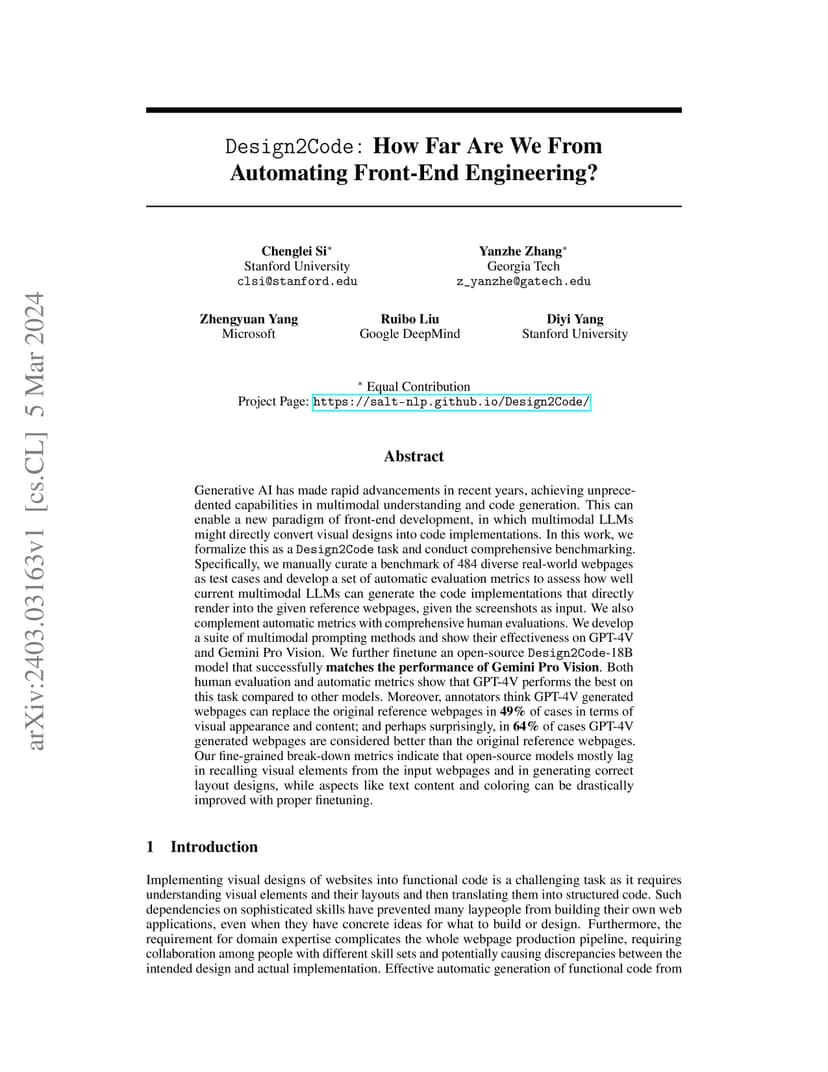 arXiv:2403.03163v1 [cs.CL] 5 Mar 2024

Design2Code: How Far Are We From Automating Front-End Engineering?

Chenglei Si*
Stanford University
clsi@stanford.edu

Yanzhe Zhang*
Georgia Tech
z_yanzhe@gatech.edu

Zhengyuan Yang
Microsoft

Ruibo Liu
Google DeepMind

Diyi Yang
Stanford University

* Equal Contribution
Project Page: https://salt-nlp.github.io/Design2Code/

Abstract

Generative AI has made rapid advancements in recent years, achieving unprecedented capabilities in multimodal understanding and code generation. This can enable a new paradigm of front-end development, in which multimodal LLMs might directly convert visual designs into code implementations. In this work, we formalize this as a Design2Code task and conduct comprehensive benchmarking. Specifically, we manually curate a benchmark of 484 diverse real-world webpages as test cases and develop a set of automatic evaluation metrics to assess how well current multimodal LLMs can generate the code implementations that directly render into the given reference webpages, given the screenshots as input. We also complement automatic metrics with comprehensive human evaluations. We develop a suite of multimodal prompting methods and show their effectiveness on GPT-4V and Gemini Pro Vision. We further finetune an open-source Design2Code-18B model that successfully matches the performance of Gemini Pro Vision. Both human evaluation and automatic metrics show that GPT-4V performs the best on this task compared to other models. Moreover, annotators think GPT-4V generated webpages can replace the original reference webpages in 49% of cases in terms of visual appearance and content; and perhaps surprisingly, in 64% of cases GPT-4V generated webpages are considered better than the original reference webpages. Our fine-grained break-down metrics indicate that open-source models mostly lag in recalling visual elements from the input webpages and in generating correct layout designs, while aspects like text content and coloring can be drastically improved with proper finetuning.

1 Introduction

Implementing visual designs of websites into functional code is a challenging task as it requires understanding visual elements and their layouts and then translating them into structured code. Such dependencies on sophisticated skills have prevented many laypeople from building their own web applications, even when they have concrete ideas for what to build or design. Furthermore, the requirement for domain expertise complicates the whole webpage production pipeline, requiring collaboration among people with different skill sets and potentially causing discrepancies between the intended design and actual implementation. Effective automatic generation of functional code from